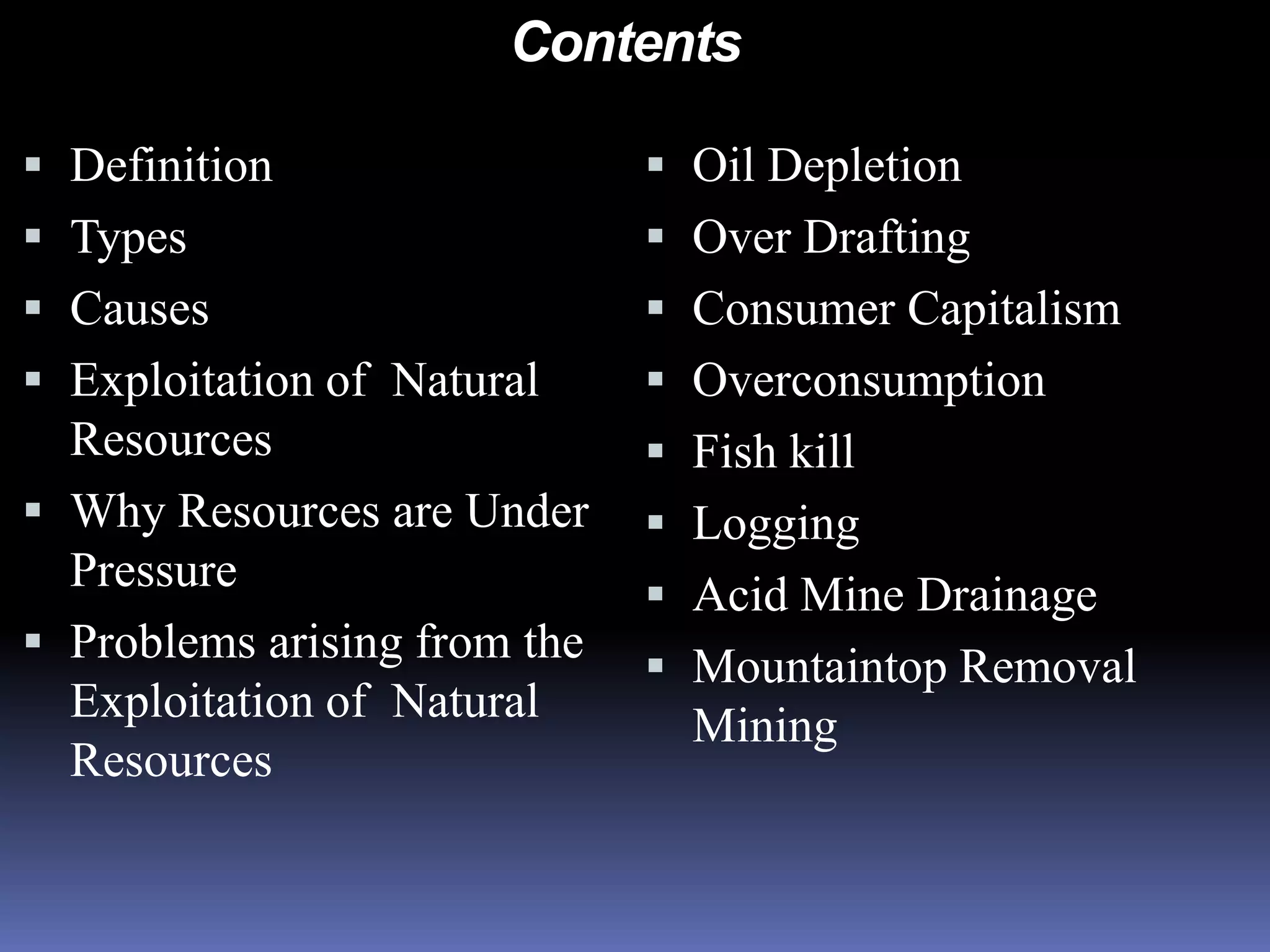 Contents

• Definition
• Types
• Causes
• Exploitation of Natural Resources
• Why Resources are Under Pressure
• Problems arising from the Exploitation of Natural Resources

• Oil Depletion
• Over Drafting
• Consumer Capitalism
• Overconsumption
• Fish kill
• Logging
• Acid Mine Drainage
• Mountaintop Removal Mining